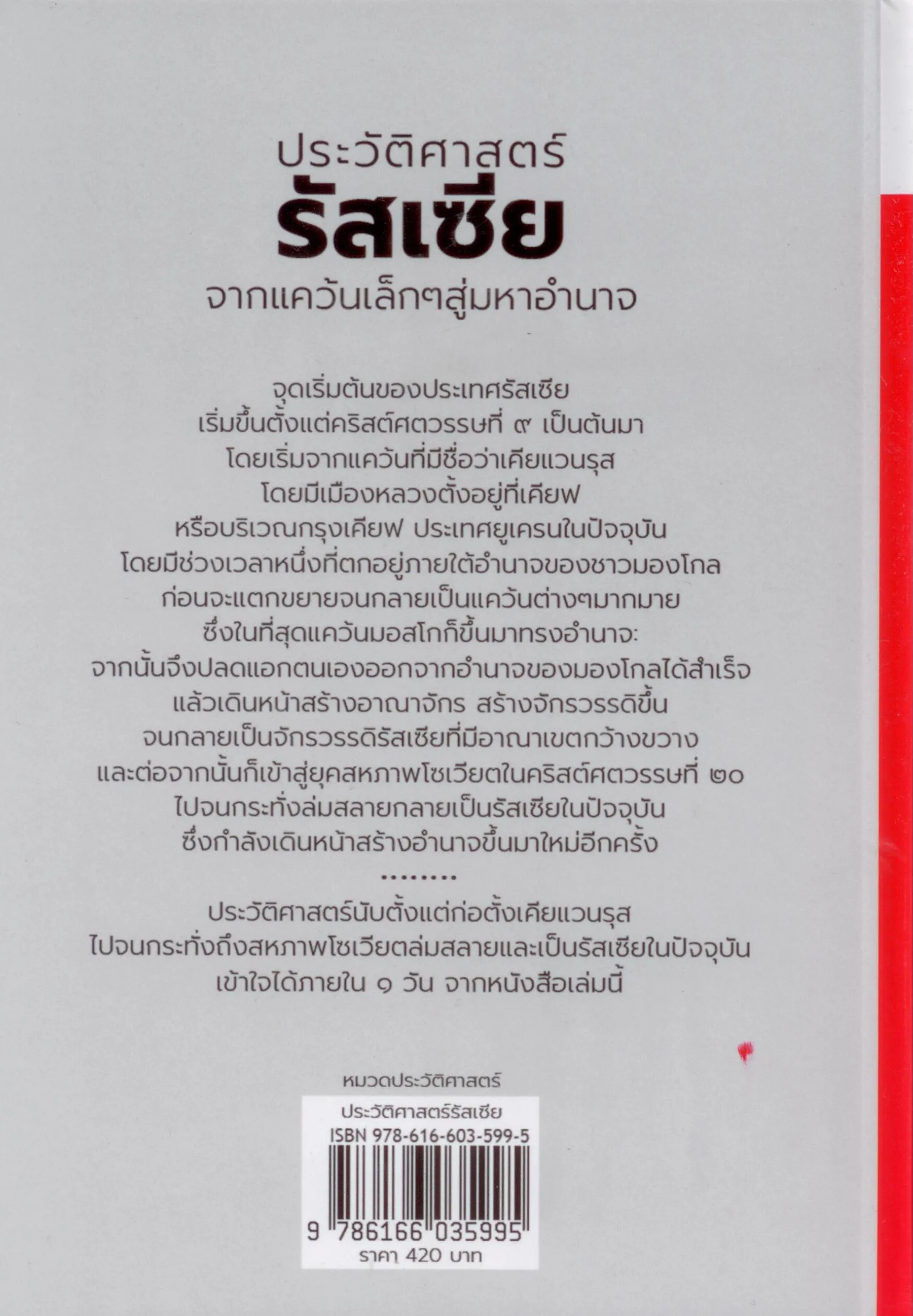 ประวัติศาสตร์
รัสเซีย
จากแคว้นเล็กๆสู่มหาอำนาจ

จุดเริ่มต้นของประเทศรัสเซีย
เริ่มขึ้นตั้งแต่คริสต์ศตวรรษที่ ๙ เป็นต้นมา
โดยเริ่มจากแคว้นที่มีชื่อว่าเคียแวนรุส
โดยมีเมืองหลวงตั้งอยู่ที่เคียฟ
หรือบริเวณกรุงเคียฟ ประเทศยูเครนในปัจจุบัน
โดยมีช่วงเวลาหนึ่งที่ตกอยู่ภายใต้อำนาจของชาวมองโกล
ก่อนจะแตกขยายจนกลายเป็นแคว้นต่างๆมากมาย
ซึ่งในที่สุดแคว้นมอสโกก็ขึ้นมาทรงอำนาจะ
จากนั้นจึงปลดแอกตนเองออกจากอำนาจของมองโกลได้สำเร็จ
แล้วเดินหน้าสร้างอาณาจักร สร้างจักรวรรดิขึ้น
จนกลายเป็นจักรวรรดิรัสเซียที่มีอาณาเขตกว้างขวาง
และต่อจากนั้นก็เข้าสู่ยุคสหภาพโซเวียตในคริสต์ศตวรรษที่ ๒๐
ไปจนกระทั่งล่มสลายกลายเป็นรัสเซียในปัจจุบัน
ซึ่งกำลังเดินหน้าสร้างอำนาจขึ้นมาใหม่อีกครั้ง

........

ประวัติศาสตร์นับตั้งแต่ก่อตั้งเคียแวนรุส
ไปจนกระทั่งถึงสหภาพโซเวียตล่มสลายและเป็นรัสเซียในปัจจุบัน
เข้าใจได้ภายใน ๑ วัน จากหนังสือเล่มนี้

หมวดประวัติศาสตร์

ประวัติศาสตร์รัสเซีย
ISBN 978-616-603-599-5
9 786166 035995
ราคา 420 บาท